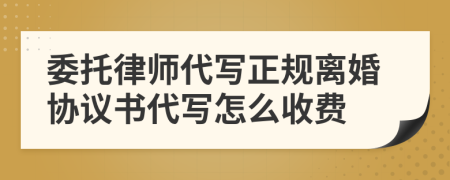 委托律师代写正规离婚协议书代写怎么收费